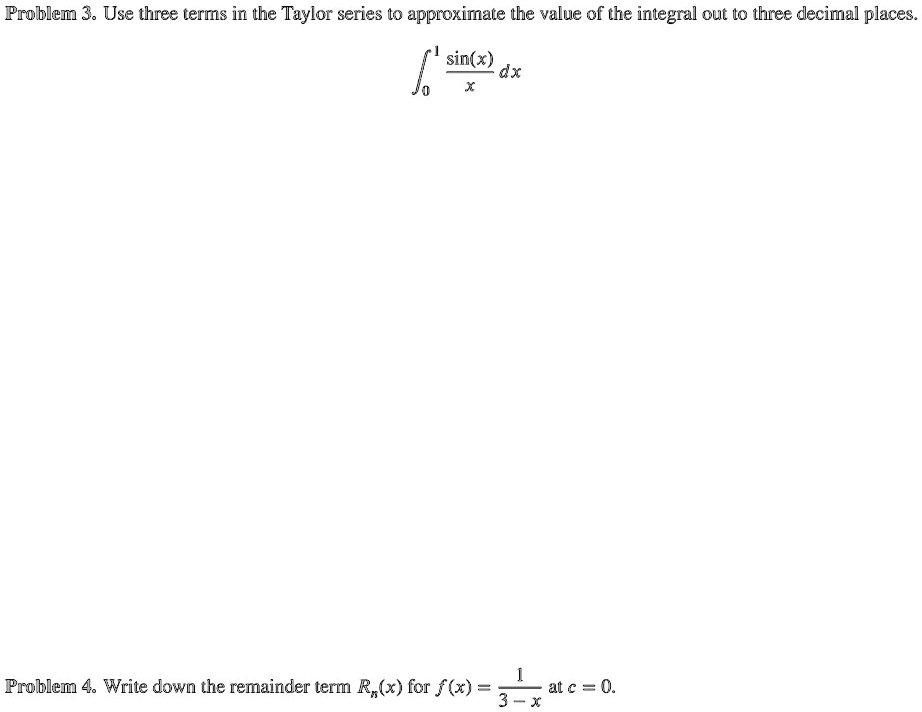 Problem 3. Use three terms in the Taylor series to approximate the value of the integral out to three decimal places.

$\int_0^1 \frac{\sin(x)}{x}\,dx$

Problem 4. Write down the remainder term $R_n(x)$ for $f(x) = \frac{1}{3-x}$ at $c = 0$.